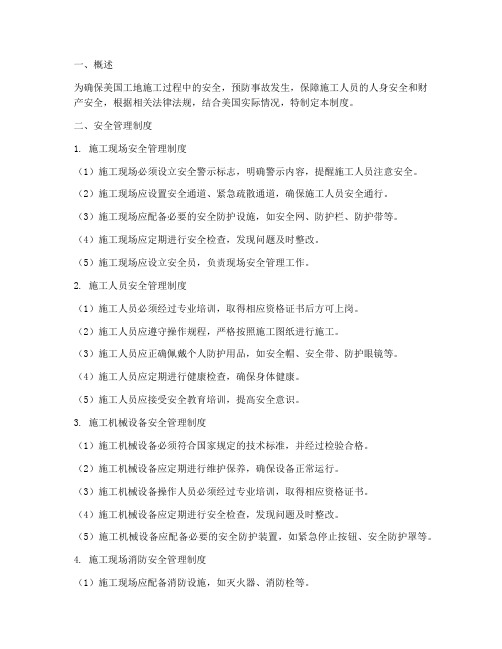 一、概述

为确保美国工地施工过程中的安全，预防事故发生，保障施工人员的人身安全和财产安全，根据相关法律法规，结合美国实际情况，特制定本制度。

二、安全管理制度

1. 施工现场安全管理制度

（1）施工现场必须设立安全警示标志，明确警示内容，提醒施工人员注意安全。

（2）施工现场应设置安全通道、紧急疏散通道，确保施工人员安全通行。

（3）施工现场应配备必要的安全防护设施，如安全网、防护栏、防护带等。

（4）施工现场应定期进行安全检查，发现问题及时整改。

（5）施工现场应设立安全员，负责现场安全管理工作。

2. 施工人员安全管理制度

（1）施工人员必须经过专业培训，取得相应资格证书后方可上岗。

（2）施工人员应遵守操作规程，严格按照施工图纸进行施工。

（3）施工人员应正确佩戴个人防护用品，如安全帽、安全带、防护眼镜等。

（4）施工人员应定期进行健康检查，确保身体健康。

（5）施工人员应接受安全教育培训，提高安全意识。

3. 施工机械设备安全管理制度

（1）施工机械设备必须符合国家规定的技术标准，并经过检验合格。

（2）施工机械设备应定期进行维护保养，确保设备正常运行。

（3）施工机械设备操作人员必须经过专业培训，取得相应资格证书。

（4）施工机械设备应定期进行安全检查，发现问题及时整改。

（5）施工机械设备应配备必要的安全防护装置，如紧急停止按钮、安全防护罩等。

4. 施工现场消防安全管理制度

（1）施工现场应配备消防设施，如灭火器、消防栓等。